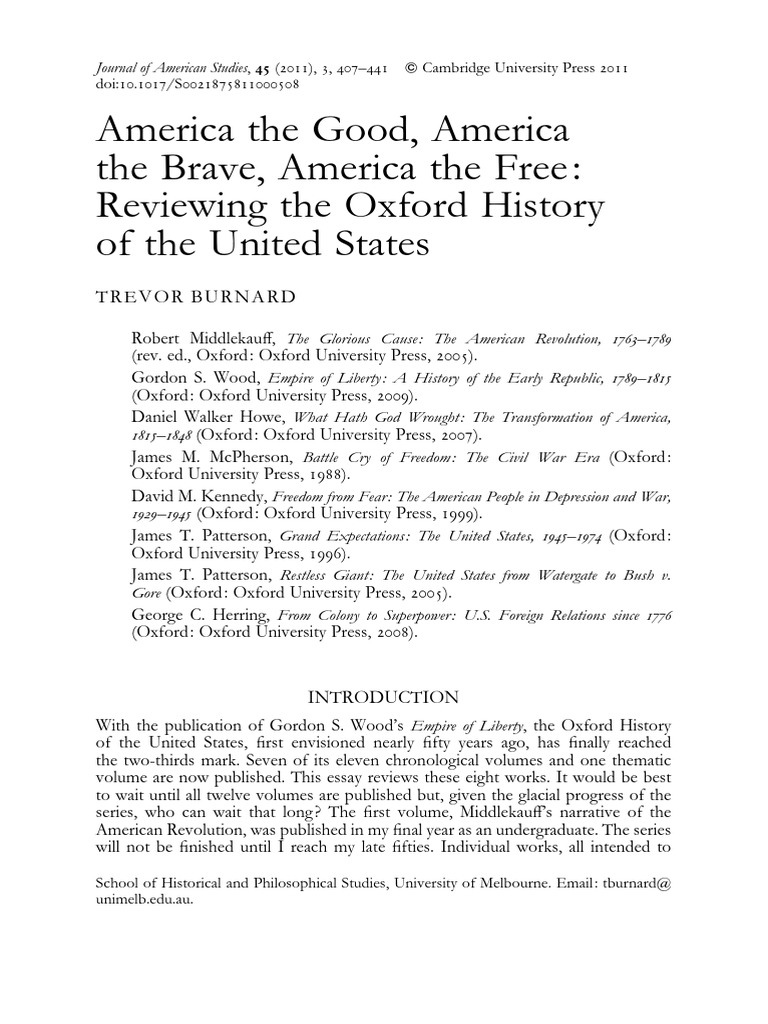 Journal of American Studies, 45 (2011), 3, 407–441 © Cambridge University Press 2011
doi:10.1017/S0021875811000508

America the Good, America the Brave, America the Free: Reviewing the Oxford History of the United States

TREVOR BURNARD

Robert Middlekauff, The Glorious Cause: The American Revolution, 1763–1789 (rev. ed., Oxford: Oxford University Press, 2005).

Gordon S. Wood, Empire of Liberty: A History of the Early Republic, 1789–1815 (Oxford: Oxford University Press, 2009).

Daniel Walker Howe, What Hath God Wrought: The Transformation of America, 1815–1848 (Oxford: Oxford University Press, 2007).

James M. McPherson, Battle Cry of Freedom: The Civil War Era (Oxford: Oxford University Press, 1988).

David M. Kennedy, Freedom from Fear: The American People in Depression and War, 1929–1945 (Oxford: Oxford University Press, 1999).

James T. Patterson, Grand Expectations: The United States, 1945–1974 (Oxford: Oxford University Press, 1996).

James T. Patterson, Restless Giant: The United States from Watergate to Bush v. Gore (Oxford: Oxford University Press, 2005).

George C. Herring, From Colony to Superpower: U.S. Foreign Relations since 1776 (Oxford: Oxford University Press, 2008).

INTRODUCTION

With the publication of Gordon S. Wood's Empire of Liberty, the Oxford History of the United States, first envisioned nearly fifty years ago, has finally reached the two-thirds mark. Seven of its eleven chronological volumes and one thematic volume are now published. This essay reviews these eight works. It would be best to wait until all twelve volumes are published but, given the glacial progress of the series, who can wait that long? The first volume, Middlekauff's narrative of the American Revolution, was published in my final year as an undergraduate. The series will not be finished until I reach my late fifties. Individual works, all intended to

School of Historical and Philosophical Studies, University of Melbourne. Email: tburnard@unimelb.edu.au.